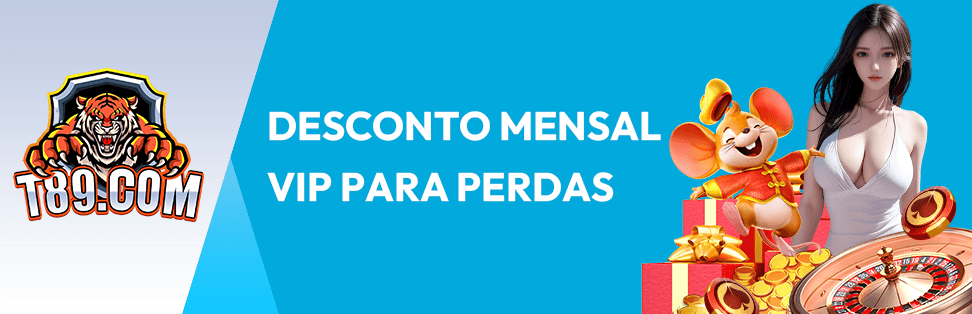 T89.COM

DESCONTO MENSAL VIP PARA PERDAS